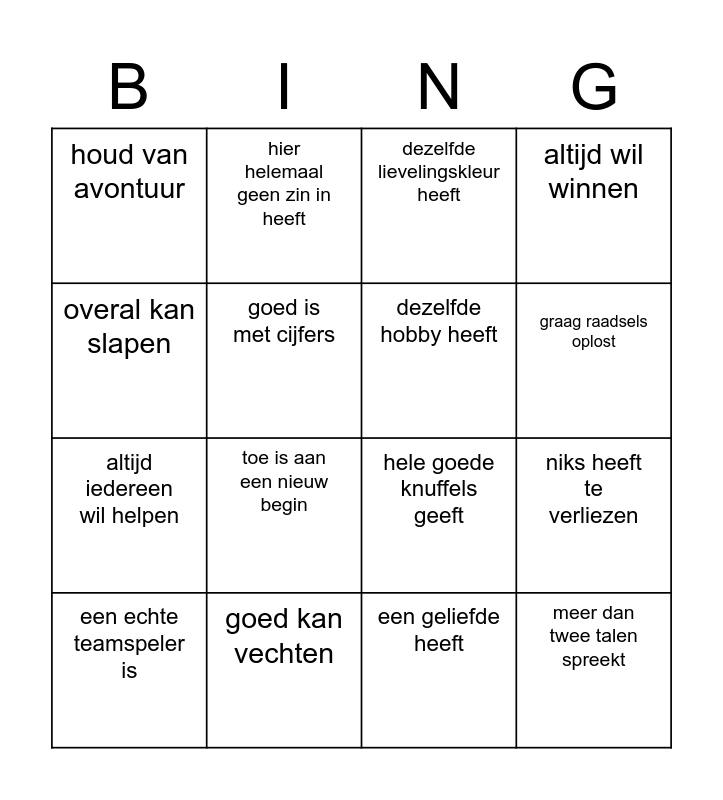 | B | I | N | G |
|---|---|---|---|
| houd van avontuur | hier helemaal geen zin in heeft | dezelfde lievelingskleur heeft | altijd wil winnen |
| overal kan slapen | goed is met cijfers | dezelfde hobby heeft | graag raadsels oplost |
| altijd iedereen wil helpen | toe is aan een nieuw begin | hele goede knuffels geeft | niks heeft te verliezen |
| een echte teamspeler is | goed kan vechten | een geliefde heeft | meer dan twee talen spreekt |